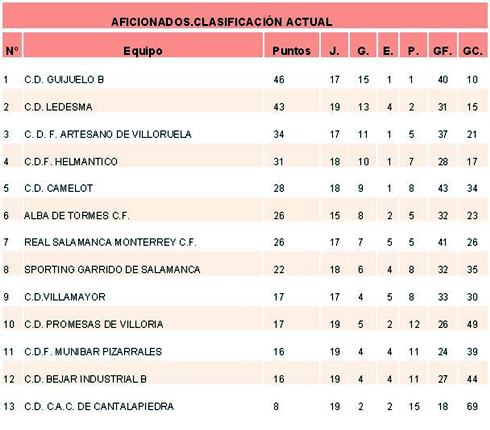 AFICIONADOS.CLASIFICACIÓN ACTUAL

| Nº | Equipo | Puntos | J. | G. | E. | P. | GF. | GC. |
|---|---|---|---|---|---|---|---|---|
| 1 | C.D. GUIJUELO B | 46 | 17 | 15 | 1 | 1 | 40 | 10 |
| 2 | C.D. LEDESMA | 43 | 19 | 13 | 4 | 2 | 31 | 15 |
| 3 | C. D. F. ARTESANO DE VILLORUELA | 34 | 17 | 11 | 1 | 5 | 37 | 21 |
| 4 | C.D.F. HELMANTICO | 31 | 18 | 10 | 1 | 7 | 28 | 17 |
| 5 | C.D. CAMELOT | 28 | 18 | 9 | 1 | 8 | 43 | 34 |
| 6 | ALBA DE TORMES C.F. | 26 | 15 | 8 | 2 | 5 | 32 | 23 |
| 7 | REAL SALAMANCA MONTERREY C.F. | 26 | 17 | 7 | 5 | 5 | 41 | 26 |
| 8 | SPORTING GARRIDO DE SALAMANCA | 22 | 18 | 6 | 4 | 8 | 32 | 35 |
| 9 | C.D.VILLAMAYOR | 17 | 17 | 4 | 5 | 8 | 33 | 30 |
| 10 | C.D. PROMESAS DE VILLORIA | 17 | 19 | 5 | 2 | 12 | 26 | 49 |
| 11 | C.D.F. MUNIBAR PIZARRALES | 16 | 19 | 4 | 4 | 11 | 24 | 39 |
| 12 | C.D. BEJAR INDUSTRIAL B | 16 | 19 | 4 | 4 | 11 | 27 | 44 |
| 13 | C.D. C.A.C. DE CANTALAPIEDRA | 8 | 19 | 2 | 2 | 15 | 18 | 69 |